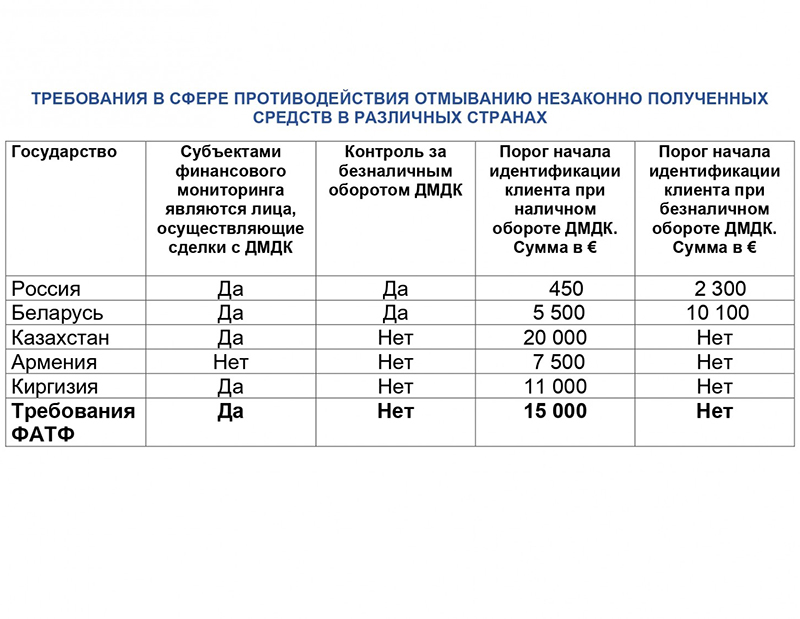 ТРЕБОВАНИЯ В СФЕРЕ ПРОТИВОДЕЙСТВИЯ ОТМЫВАНИЮ НЕЗАКОННО ПОЛУЧЕННЫХ СРЕДСТВ В РАЗЛИЧНЫХ СТРАНАХ

| Государство | Субъектами финансового мониторинга являются лица, осуществляющие сделки с ДМДК | Контроль за безналичным оборотом ДМДК | Порог начала идентификации клиента при наличном обороте ДМДК. Сумма в € | Порог начала идентификации клиента при безналичном обороте ДМДК. Сумма в € |
|---|---|---|---|---|
| Россия | Да | Да | 450 | 2 300 |
| Беларусь | Да | Да | 5 500 | 10 100 |
| Казахстан | Да | Нет | 20 000 | Нет |
| Армения | Нет | Нет | 7 500 | Нет |
| Киргизия | Да | Нет | 11 000 | Нет |
| **Требования ФАТФ** | **Да** | **Нет** | **15 000** | **Нет** |